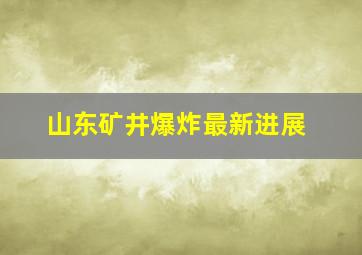 山东矿井爆炸最新进展